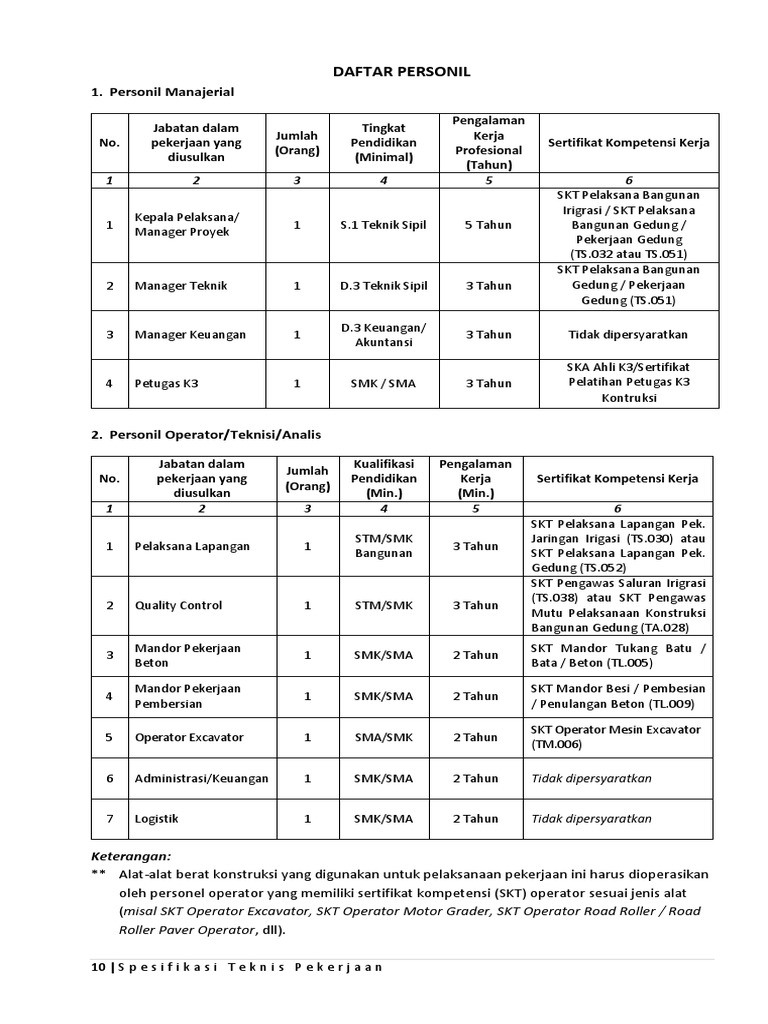 DAFTAR PERSONIL

1. Personil Manajerial

| No. | Jabatan dalam pekerjaan yang diusulkan | Jumlah (Orang) | Tingkat Pendidikan (Minimal) | Pengalaman Kerja Profesional (Tahun) | Sertifikat Kompetensi Kerja |
|---|---|---|---|---|---|
| 1 | 2 | 3 | 4 | 5 | 6 |
| 1 | Kepala Pelaksana/ Manager Proyek | 1 | S.1 Teknik Sipil | 5 Tahun | SKT Pelaksana Bangunan Irigrasi / SKT Pelaksana Bangunan Gedung / Pekerjaan Gedung (TS.032 atau TS.051) |
| 2 | Manager Teknik | 1 | D.3 Teknik Sipil | 3 Tahun | SKT Pelaksana Bangunan Gedung / Pekerjaan Gedung (TS.051) |
| 3 | Manager Keuangan | 1 | D.3 Keuangan/ Akuntansi | 3 Tahun | Tidak dipersyaratkan |
| 4 | Petugas K3 | 1 | SMK / SMA | 3 Tahun | SKA Ahli K3/Sertifikat Pelatihan Petugas K3 Kontruksi |

2. Personil Operator/Teknisi/Analis

| No. | Jabatan dalam pekerjaan yang diusulkan | Jumlah (Orang) | Kualifikasi Pendidikan (Min.) | Pengalaman Kerja (Min.) | Sertifikat Kompetensi Kerja |
|---|---|---|---|---|---|
| 1 | 2 | 3 | 4 | 5 | 6 |
| 1 | Pelaksana Lapangan | 1 | STM/SMK Bangunan | 3 Tahun | SKT Pelaksana Lapangan Pek. Jaringan Irigasi (TS.030) atau SKT Pelaksana Lapangan Pek. Gedung (TS.052) |
| 2 | Quality Control | 1 | STM/SMK | 3 Tahun | SKT Pengawas Saluran Irigrasi (TS.038) atau SKT Pengawas Mutu Pelaksanaan Konstruksi Bangunan Gedung (TA.028) |
| 3 | Mandor Pekerjaan Beton | 1 | SMK/SMA | 2 Tahun | SKT Mandor Tukang Batu / Bata / Beton (TL.005) |
| 4 | Mandor Pekerjaan Pembersian | 1 | SMK/SMA | 2 Tahun | SKT Mandor Besi / Pembesian / Penulangan Beton (TL.009) |
| 5 | Operator Excavator | 1 | SMA/SMK | 2 Tahun | SKT Operator Mesin Excavator (TM.006) |
| 6 | Administrasi/Keuangan | 1 | SMK/SMA | 2 Tahun | Tidak dipersyaratkan |
| 7 | Logistik | 1 | SMK/SMA | 2 Tahun | Tidak dipersyaratkan |

Keterangan:
** Alat-alat berat konstruksi yang digunakan untuk pelaksanaan pekerjaan ini harus dioperasikan oleh personel operator yang memiliki sertifikat kompetensi (SKT) operator sesuai jenis alat (misal SKT Operator Excavator, SKT Operator Motor Grader, SKT Operator Road Roller / Road Roller Paver Operator, dll).

10 | Spesifikasi Teknis Pekerjaan